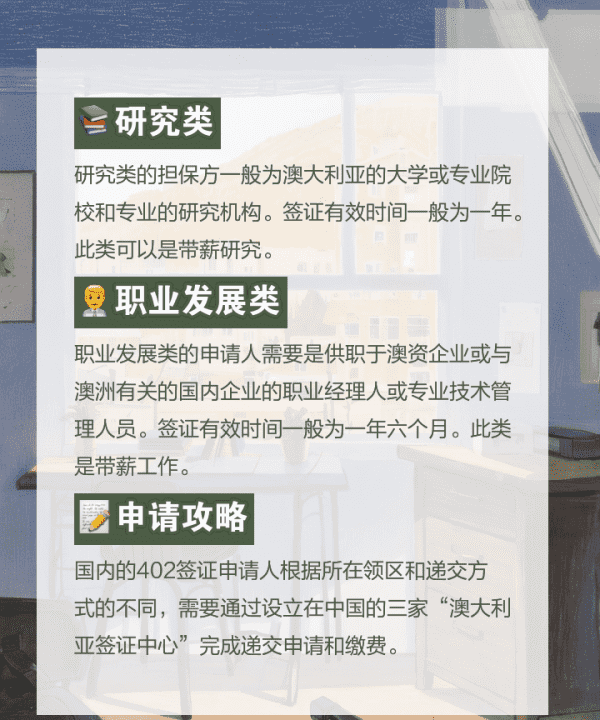 研究类

研究类的担保方一般为澳大利亚的大学或专业院校和专业的研究机构。签证有效时间一般为一年。此类可以是带薪研究。

职业发展类

职业发展类的申请人需要是供职于澳资企业或与澳洲有关的国内企业的职业经理人或专业技术管理人员。签证有效时间一般为一年六个月。此类是带薪工作。

申请攻略

国内的402签证申请人根据所在领区和递交方式的不同，需要通过设立在中国的三家“澳大利亚签证中心”完成递交申请和缴费。